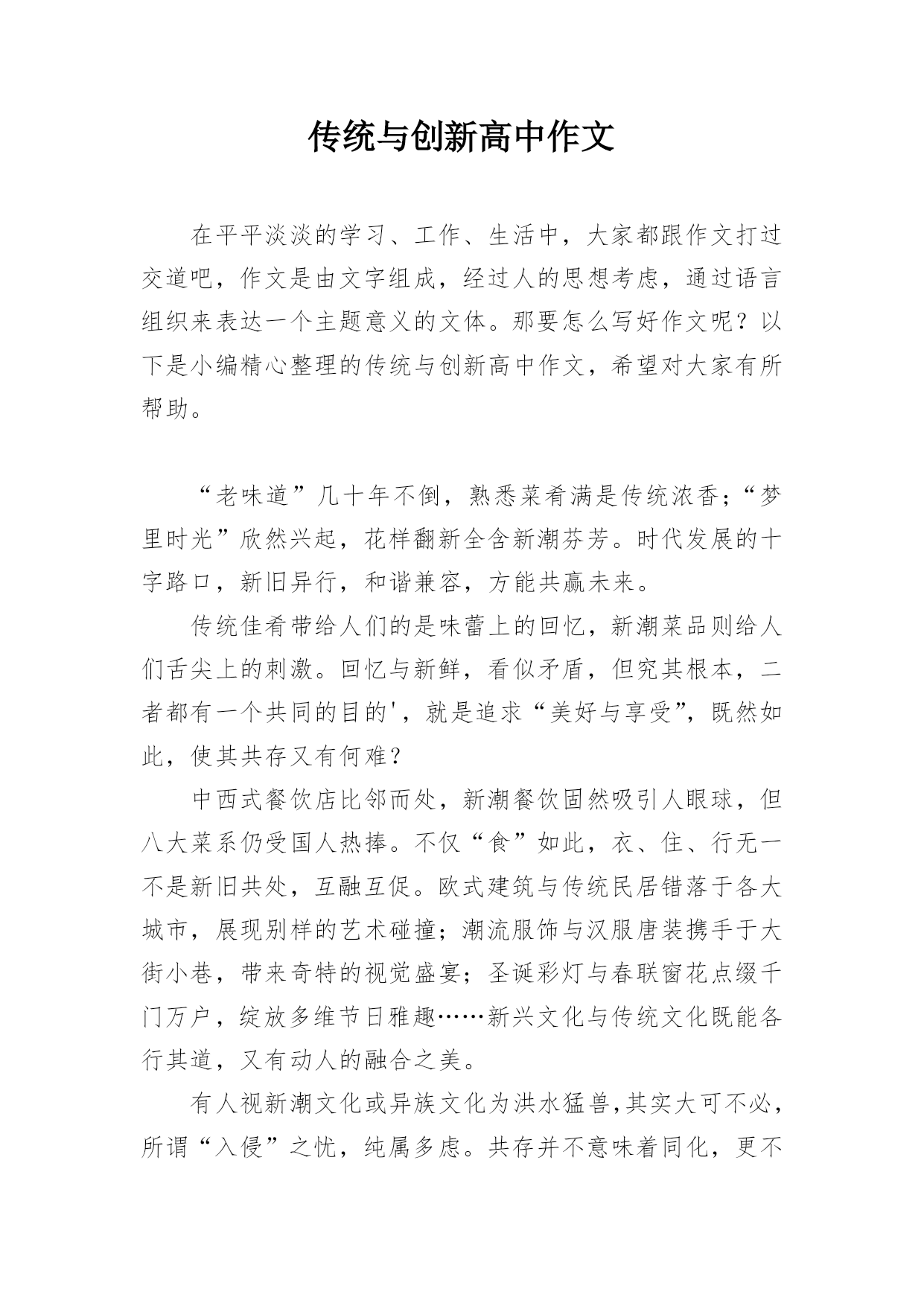 传统与创新高中作文

在平平淡淡的学习、工作、生活中，大家都跟作文打过交道吧，作文是由文字组成，经过人的思想考虑，通过语言组织来表达一个主题意义的文体。那要怎么写好作文呢？以下是小编精心整理的传统与创新高中作文，希望对大家有所帮助。

“老味道”几十年不倒，熟悉菜肴满是传统浓香；“梦里时光”欣然兴起，花样翻新全含新潮芬芳。时代发展的十字路口，新旧异行，和谐兼容，方能共赢未来。

传统佳肴带给人们的是味蕾上的回忆，新潮菜品则给人们舌尖上的刺激。回忆与新鲜，看似矛盾，但究其根本，二者都有一个共同的目的'，就是追求“美好与享受”，既然如此，使其共存又有何难？

中西式餐饮店比邻而处，新潮餐饮固然吸引人眼球，但八大菜系仍受国人热捧。不仅“食”如此，衣、住、行无一不是新旧共处，互融互促。欧式建筑与传统民居错落于各大城市，展现别样的艺术碰撞；潮流服饰与汉服唐装携手于大街小巷，带来奇特的视觉盛宴；圣诞彩灯与春联窗花点缀千门万户，绽放多维节日雅趣……新兴文化与传统文化既能各行其道，又有动人的融合之美。

有人视新潮文化或异族文化为洪水猛兽,其实大可不必，所谓“入侵”之忧，纯属多虑。共存并不意味着同化，更不